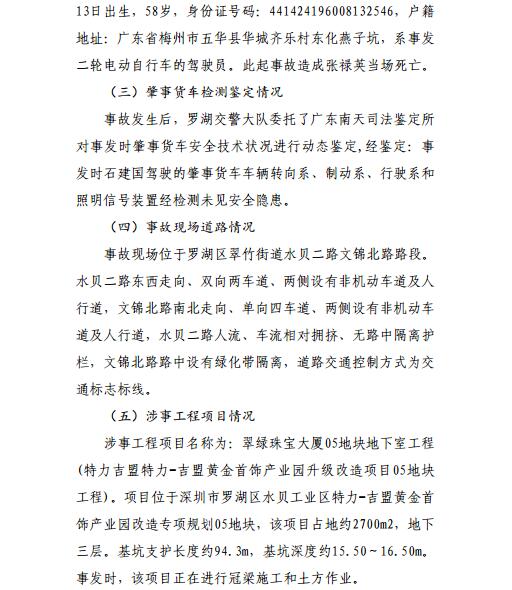 13日出生，58岁，身份证号码：441424196008132546，户籍地址：广东省梅州市五华县华城齐乐村东化燕子坑，系事发二轮电动自行车的驾驶员。此起事故造成张禄英当场死亡。

（三）肇事货车检测鉴定情况

事故发生后，罗湖交警大队委托了广东南天司法鉴定所对事发时肇事货车安全技术状况进行动态鉴定，经鉴定：事发时石建国驾驶的肇事货车车辆转向系、制动系、行驶系和照明信号装置经检测未见安全隐患。

（四）事故现场道路情况

事故现场位于罗湖区翠竹街道水贝二路文锦北路路段。水贝二路东西走向、双向两车道、两侧设有非机动车道及人行道，文锦北路南北走向、单向四车道、两侧设有非机动车道及人行道，水贝二路人流、车流相对拥挤、无路中隔离护栏，文锦北路路中设有绿化带隔离，道路交通控制方式为交通标志标线。

（五）涉事工程项目情况

涉事工程项目名称为：翠绿珠宝大厦05地块地下室工程（特力吉盟特力-吉盟黄金首饰产业园升级改造项目05地块工程）。项目位于深圳市罗湖区水贝工业区特力-吉盟黄金首饰产业园改造专项规划05地块，该项目占地约2700m2，地下三层。基坑支护长度约94.3m，基坑深度约15.50～16.50m。事发时，该项目正在进行冠梁施工和土方作业。